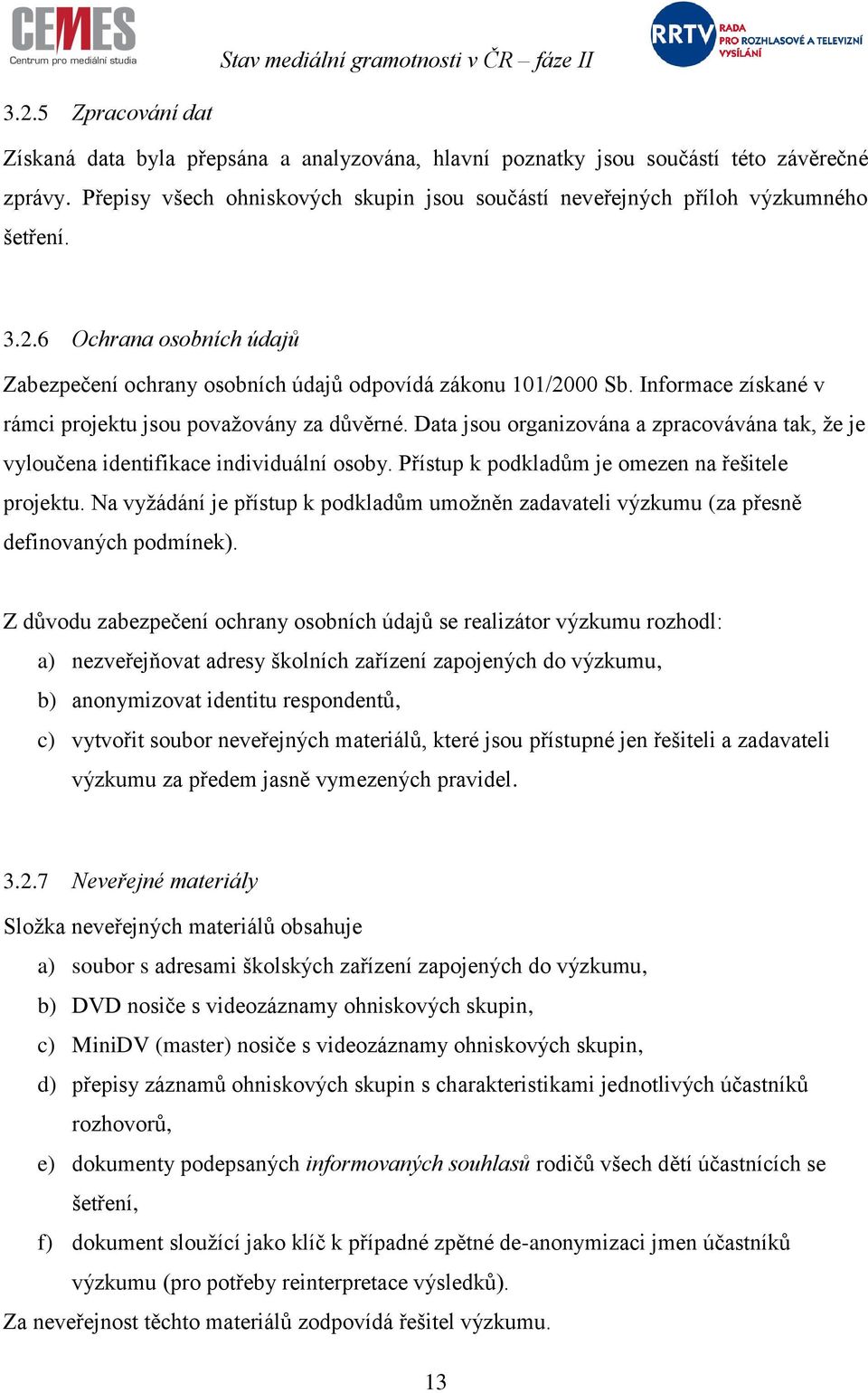 CEMES
Centrum pro mediální studia

Stav mediální gramotnosti v ČR – fáze II

RRTV RADA PRO ROZHLASOVÉ A TELEVIZNÍ VYSÍLÁNÍ

3.2.5 Zpracování dat

Získaná data byla přepsána a analyzována, hlavní poznatky jsou součástí této závěrečné zprávy. Přepisy všech ohniskových skupin jsou součástí neveřejných příloh výzkumného šetření.

3.2.6 Ochrana osobních údajů

Zabezpečení ochrany osobních údajů odpovídá zákonu 101/2000 Sb. Informace získané v rámci projektu jsou považovány za důvěrné. Data jsou organizována a zpracovávána tak, že je vyloučena identifikace individuální osoby. Přístup k podkladům je omezen na řešitele projektu. Na vyžádání je přístup k podkladům umožněn zadavateli výzkumu (za přesně definovaných podmínek).

Z důvodu zabezpečení ochrany osobních údajů se realizátor výzkumu rozhodl:
a) nezveřejňovat adresy školních zařízení zapojených do výzkumu,
b) anonymizovat identitu respondentů,
c) vytvořit soubor neveřejných materiálů, které jsou přístupné jen řešiteli a zadavateli výzkumu za předem jasně vymezených pravidel.

3.2.7 Neveřejné materiály

Složka neveřejných materiálů obsahuje
a) soubor s adresami školských zařízení zapojených do výzkumu,
b) DVD nosiče s videozáznamy ohniskových skupin,
c) MiniDV (master) nosiče s videozáznamy ohniskových skupin,
d) přepisy záznamů ohniskových skupin s charakteristikami jednotlivých účastníků rozhovorů,
e) dokumenty podepsaných informovaných souhlasů rodičů všech dětí účastnících se šetření,
f) dokument sloužící jako klíč k případné zpětné de-anonymizaci jmen účastníků výzkumu (pro potřeby reinterpretace výsledků).
Za neveřejnost těchto materiálů zodpovídá řešitel výzkumu.

13